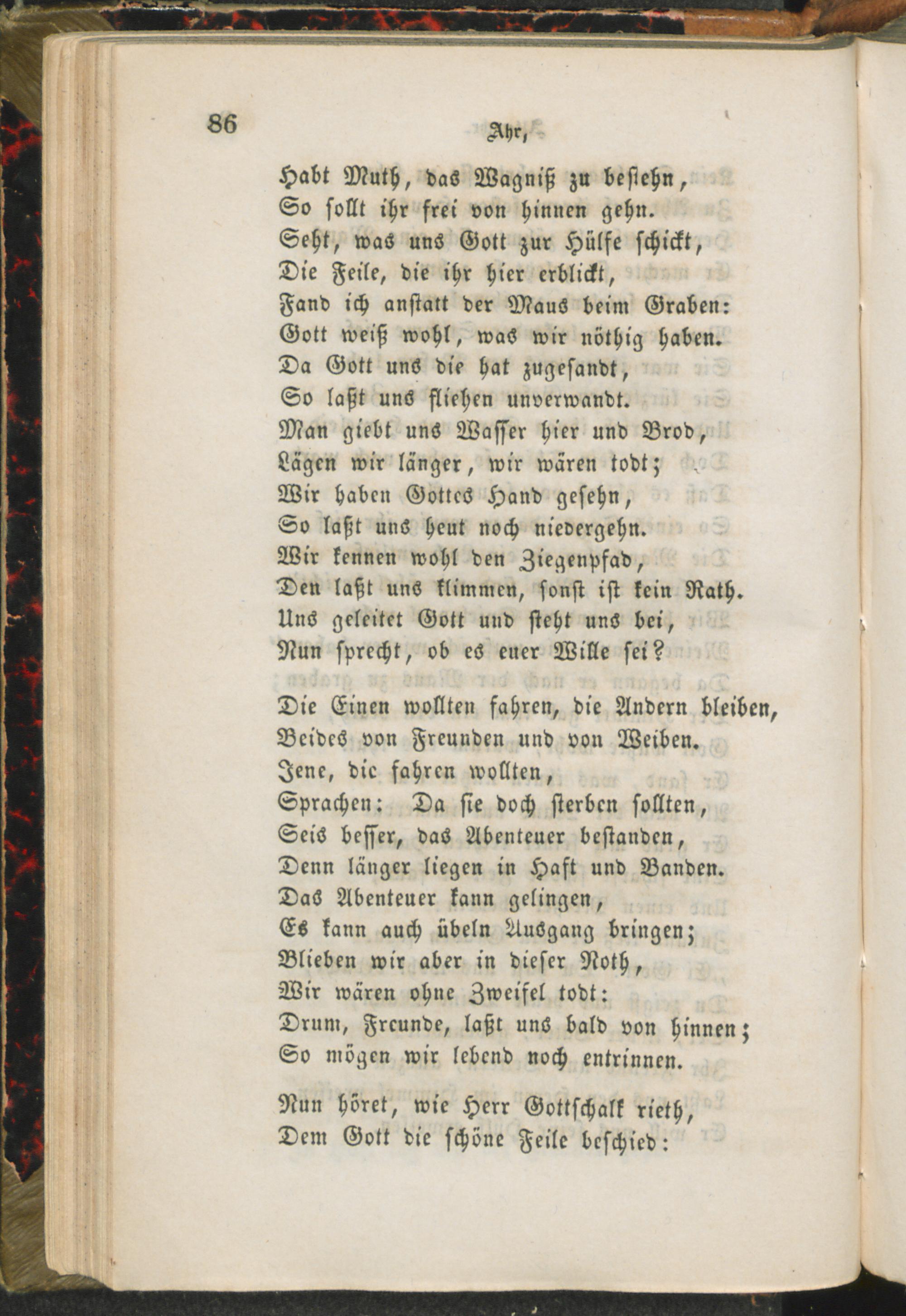 86 Ahr,

Habt Muth, das Wagniß zu bestehn,
So sollt ihr frei von hinnen gehn.
Seht, was uns Gott zur Hülfe schickt,
Die Feile, die ihr hier erblickt,
Fand ich anstatt der Maus beim Graben:
Gott weiß wohl, was wir nöthig haben.
Da Gott uns die hat zugesandt,
So laßt uns fliehen unverwandt.
Man giebt uns Wasser hier und Brod,
Lägen wir länger, wir wären todt;
Wir haben Gottes Hand gesehn,
So laßt uns heut noch niedergehn.
Wir kennen wohl den Ziegenpfad,
Den laßt uns klimmen, sonst ist kein Rath.
Uns geleitet Gott und steht uns bei,
Nun sprecht, ob es euer Wille sei?

Die Einen wollten fahren, die Andern bleiben,
Beides von Freunden und von Weiben.
Jene, die fahren wollten,
Sprachen: Da sie doch sterben sollten,
Seis besser, das Abenteuer bestanden,
Denn länger liegen in Haft und Banden.
Das Abenteuer kann gelingen,
Es kann auch übeln Ausgang bringen;
Blieben wir aber in dieser Noth,
Wir wären ohne Zweifel todt:
Drum, Freunde, laßt uns bald von hinnen;
So mögen wir lebend noch entrinnen.

Nun höret, wie Herr Gottschalk rieth,
Dem Gott die schöne Feile beschied: